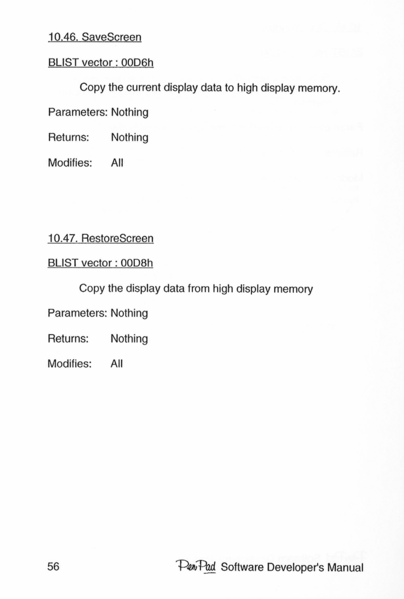 10.46. SaveScreen

BLIST vector : 00D6h

Copy the current display data to high display memory.

Parameters: Nothing

Returns: Nothing

Modifies: All

10.47. RestoreScreen

BLIST vector : 00D8h

Copy the display data from high display memory

Parameters: Nothing

Returns: Nothing

Modifies: All

56 PenPad Software Developer's Manual